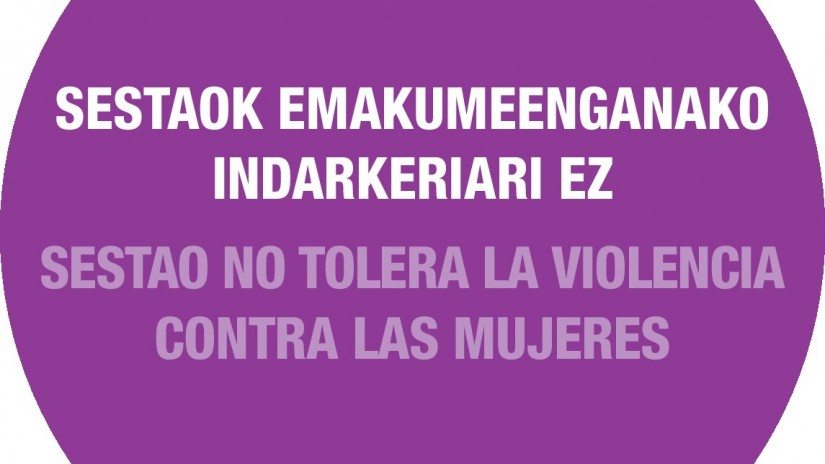 SESTAOK EMAKUMEENGANAKO INDARKERIARI EZ

SESTAO NO TOLERA LA VIOLENCIA CONTRA LAS MUJERES